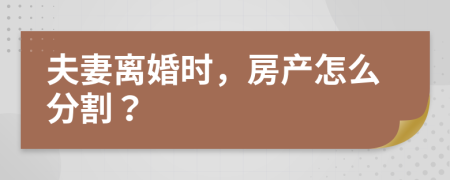 夫妻离婚时，房产怎么分割？